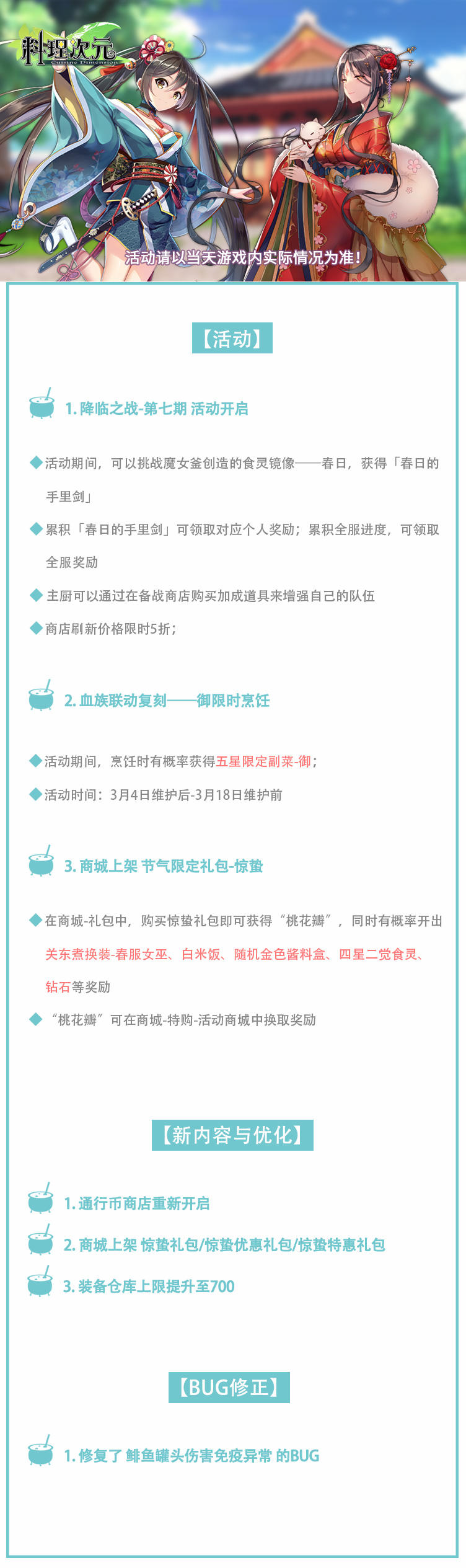 料理次元
Cuisine Dimension

活动请以当天游戏内实际情况为准！

【活动】

1. 降临之战-第七期 活动开启

◆活动期间，可以挑战魔女釜创造的食灵镜像——春日，获得「春日的手里剑」

◆累积「春日的手里剑」可领取对应个人奖励；累积全服进度，可领取全服奖励

◆主厨可以通过在备战商店购买加成道具来增强自己的队伍

◆商店刷新价格限时5折；

2. 血族联动复刻——御限时烹饪

◆活动期间，烹饪时有概率获得五星限定副菜-御；

◆活动时间：3月4日维护后-3月18日维护前

3. 商城上架 节气限定礼包-惊蛰

◆在商城-礼包中，购买惊蛰礼包即可获得“桃花瓣”，同时有概率开出关东煮换装-春服女巫、白米饭、随机金色酱料盒、四星二觉食灵、钻石等奖励

◆“桃花瓣”可在商城-特购-活动商城中换取奖励

【新内容与优化】

1. 通行币商店重新开启

2. 商城上架 惊蛰礼包/惊蛰优惠礼包/惊蛰特惠礼包

3. 装备仓库上限提升至700

【BUG修正】

1. 修复了 鲱鱼罐头伤害免疫异常 的BUG